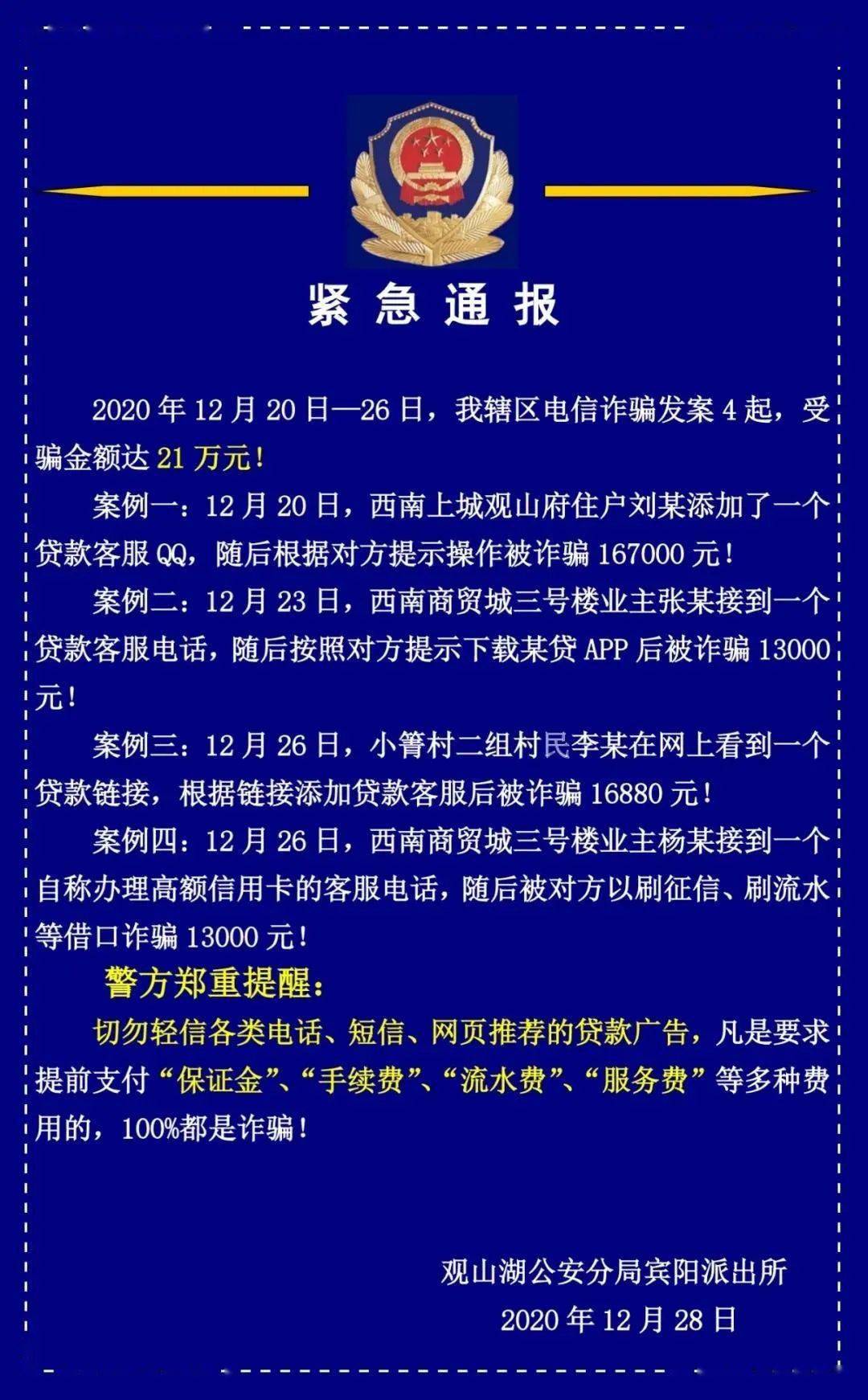 紧 急 通 报

2020 年 12 月 20 日—26 日，我辖区电信诈骗发案 4 起，受骗金额达 21 万元！

案例一：12 月 20 日，西南上城观山府住户刘某添加了一个贷款客服 QQ，随后根据对方提示操作被诈骗 167000 元！

案例二：12 月 23 日，西南商贸城三号楼业主张某接到一个贷款客服电话，随后按照对方提示下载某贷 APP 后被诈骗 13000 元！

案例三：12 月 26 日，小箐村二组村民李某在网上看到一个贷款链接，根据链接添加贷款客服后被诈骗 16880 元！

案例四：12 月 26 日，西南商贸城三号楼业主杨某接到一个自称办理高额信用卡的客服电话，随后被对方以刷征信、刷流水等借口诈骗 13000 元！

警方郑重提醒：

切勿轻信各类电话、短信、网页推荐的贷款广告，凡是要求提前支付“保证金”、“手续费”、“流水费”、“服务费”等多种费用的，100%都是诈骗！

观山湖公安分局宾阳派出所
2020 年 12 月 28 日